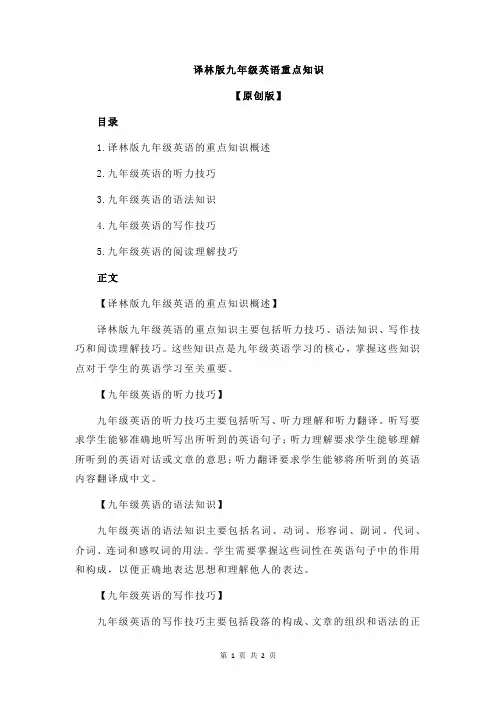 译林版九年级英语重点知识

【原创版】

目录

1.译林版九年级英语的重点知识概述

2.九年级英语的听力技巧

3.九年级英语的语法知识

4.九年级英语的写作技巧

5.九年级英语的阅读理解技巧

正文

【译林版九年级英语的重点知识概述】

译林版九年级英语的重点知识主要包括听力技巧、语法知识、写作技巧和阅读理解技巧。这些知识点是九年级英语学习的核心，掌握这些知识点对于学生的英语学习至关重要。

【九年级英语的听力技巧】

九年级英语的听力技巧主要包括听写、听力理解和听力翻译。听写要求学生能够准确地听写出所听到的英语句子；听力理解要求学生能够理解所听到的英语对话或文章的意思；听力翻译要求学生能够将所听到的英语内容翻译成中文。

【九年级英语的语法知识】

九年级英语的语法知识主要包括名词、动词、形容词、副词、代词、介词、连词和感叹词的用法。学生需要掌握这些词性在英语句子中的作用和构成，以便正确地表达思想和理解他人的表达。

【九年级英语的写作技巧】

九年级英语的写作技巧主要包括段落的构成、文章的组织和语法的正

第 1 页 共 2 页